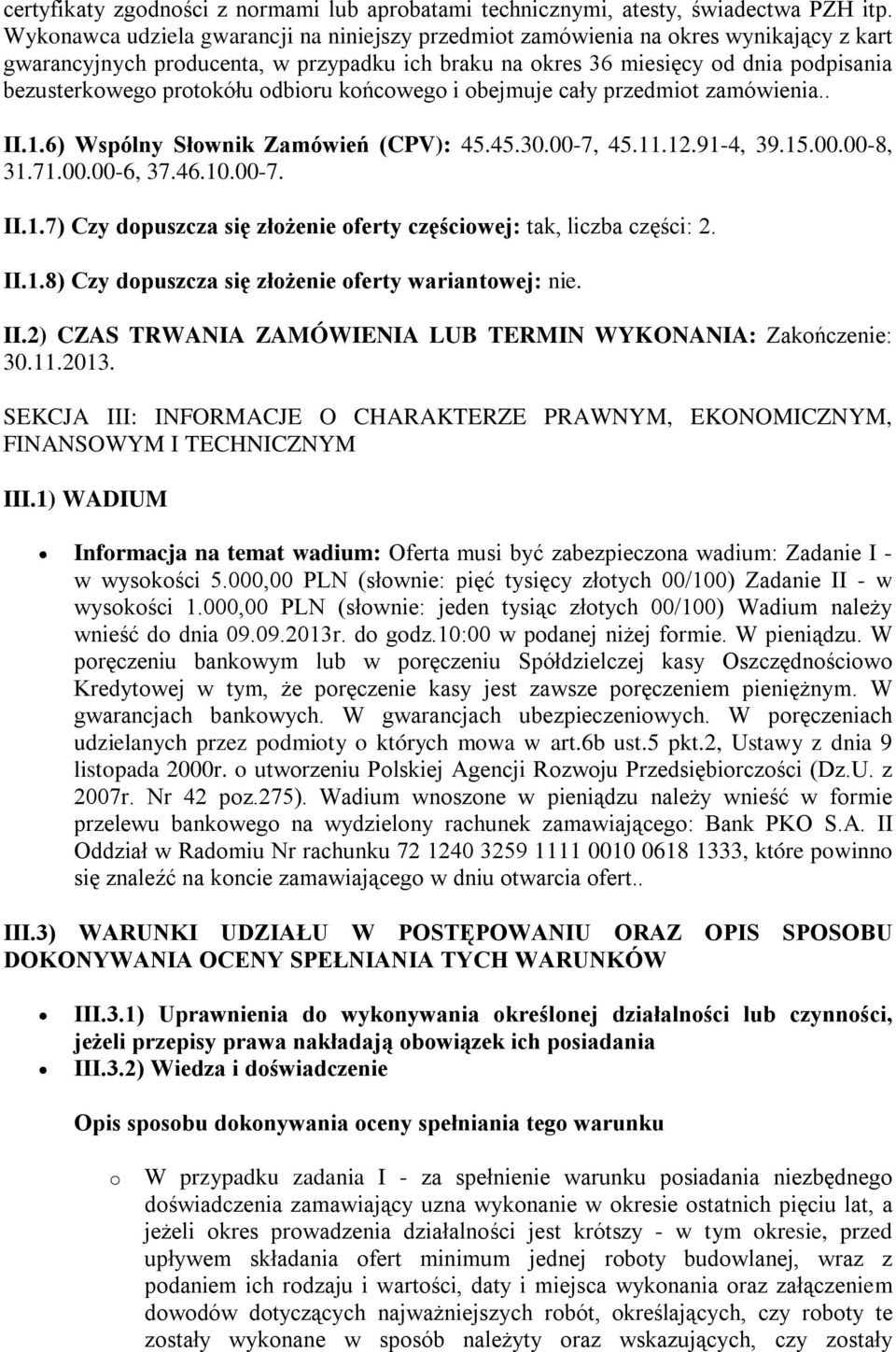 certyfikaty zgodności z normami lub aprobatami technicznymi, atesty, świadectwa PZH itp. Wykonawca udziela gwarancji na niniejszy przedmiot zamówienia na okres wynikający z kart gwarancyjnych producenta, w przypadku ich braku na okres 36 miesięcy od dnia podpisania bezusterkowego protokółu odbioru końcowego i obejmuje cały przedmiot zamówienia..

II.1.6) Wspólny Słownik Zamówień (CPV): 45.45.30.00-7, 45.11.12.91-4, 39.15.00.00-8, 31.71.00.00-6, 37.46.10.00-7.

II.1.7) Czy dopuszcza się złożenie oferty częściowej: tak, liczba części: 2.

II.1.8) Czy dopuszcza się złożenie oferty wariantowej: nie.

II.2) CZAS TRWANIA ZAMÓWIENIA LUB TERMIN WYKONANIA: Zakończenie: 30.11.2013.

SEKCJA III: INFORMACJE O CHARAKTERZE PRAWNYM, EKONOMICZNYM, FINANSOWYM I TECHNICZNYM

III.1) WADIUM

Informacja na temat wadium: Oferta musi być zabezpieczona wadium: Zadanie I - w wysokości 5.000,00 PLN (słownie: pięć tysięcy złotych 00/100) Zadanie II - w wysokości 1.000,00 PLN (słownie: jeden tysiąc złotych 00/100) Wadium należy wnieść do dnia 09.09.2013r. do godz.10:00 w podanej niżej formie. W pieniądzu. W poręczeniu bankowym lub w poręczeniu Spółdzielczej kasy Oszczędnościowo Kredytowej w tym, że poręczenie kasy jest zawsze poręczeniem pieniężnym. W gwarancjach bankowych. W gwarancjach ubezpieczeniowych. W poręczeniach udzielanych przez podmioty o których mowa w art.6b ust.5 pkt.2, Ustawy z dnia 9 listopada 2000r. o utworzeniu Polskiej Agencji Rozwoju Przedsiębiorczości (Dz.U. z 2007r. Nr 42 poz.275). Wadium wnoszone w pieniądzu należy wnieść w formie przelewu bankowego na wydzielony rachunek zamawiającego: Bank PKO S.A. II Oddział w Radomiu Nr rachunku 72 1240 3259 1111 0010 0618 1333, które powinno się znaleźć na koncie zamawiającego w dniu otwarcia ofert..

III.3) WARUNKI UDZIAŁU W POSTĘPOWANIU ORAZ OPIS SPOSOBU DOKONYWANIA OCENY SPEŁNIANIA TYCH WARUNKÓW

III.3.1) Uprawnienia do wykonywania określonej działalności lub czynności, jeżeli przepisy prawa nakładają obowiązek ich posiadania
III.3.2) Wiedza i doświadczenie

Opis sposobu dokonywania oceny spełniania tego warunku

o W przypadku zadania I - za spełnienie warunku posiadania niezbędnego doświadczenia zamawiający uzna wykonanie w okresie ostatnich pięciu lat, a jeżeli okres prowadzenia działalności jest krótszy - w tym okresie, przed upływem składania ofert minimum jednej roboty budowlanej, wraz z podaniem ich rodzaju i wartości, daty i miejsca wykonania oraz załączeniem dowodów dotyczących najważniejszych robót, określających, czy roboty te zostały wykonane w sposób należyty oraz wskazujących, czy zostały